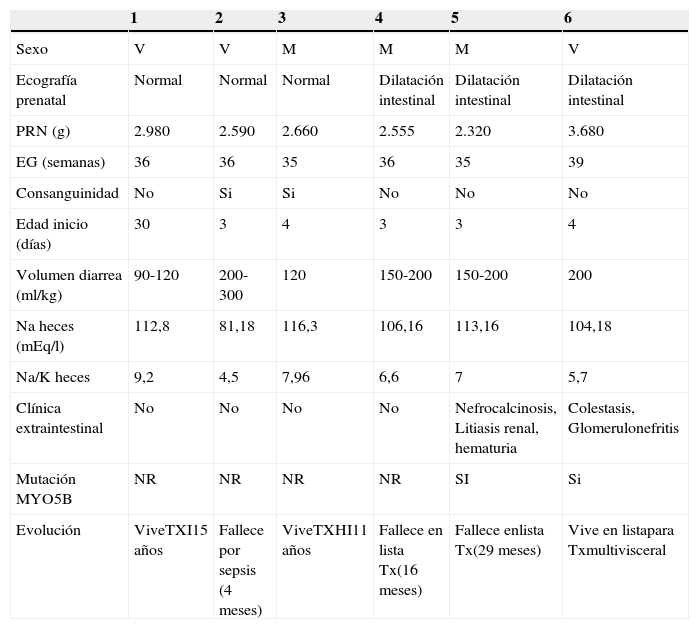 | | 1 | 2 | 3 | 4 | 5 | 6 |
|---|---|---|---|---|---|---|
| Sexo | V | V | M | M | M | V |
| Ecografía prenatal | Normal | Normal | Normal | Dilatación intestinal | Dilatación intestinal | Dilatación intestinal |
| PRN (g) | 2.980 | 2.590 | 2.660 | 2.555 | 2.320 | 3.680 |
| EG (semanas) | 36 | 36 | 35 | 36 | 35 | 39 |
| Consanguinidad | No | Si | Si | No | No | No |
| Edad inicio (días) | 30 | 3 | 4 | 3 | 3 | 4 |
| Volumen diarrea (ml/kg) | 90-120 | 200-300 | 120 | 150-200 | 150-200 | 200 |
| Na heces (mEq/l) | 112,8 | 81,18 | 116,3 | 106,16 | 113,16 | 104,18 |
| Na/K heces | 9,2 | 4,5 | 7,96 | 6,6 | 7 | 5,7 |
| Clínica extraintestinal | No | No | No | No | Nefrocalcinosis, Litiasis renal, hematuria | Colestasis, Glomerulonefritis |
| Mutación MYO5B | NR | NR | NR | NR | SI | Si |
| Evolución | ViveTXI15 años | Fallece por sepsis (4 meses) | ViveTXHI11 años | Fallece en lista Tx(16 meses) | Fallece enlista Tx(29 meses) | Vive en listapara Txmultivisceral |